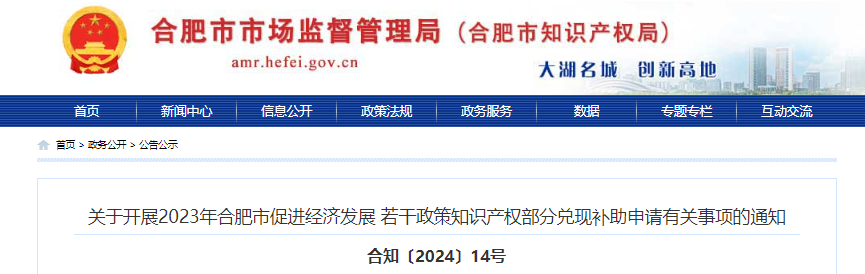 合肥市市场监督管理局（合肥市知识产权局）
amr.hefei.gov.cn
大湖名城 创新高地

首页 新闻中心 信息公开 政策法规 政务服务 数据 专题专栏 互动交流

首页 > 政务公开 > 公告公示

关于开展2023年合肥市促进经济发展 若干政策知识产权部分兑现补助申请有关事项的通知

合知〔2024〕14号